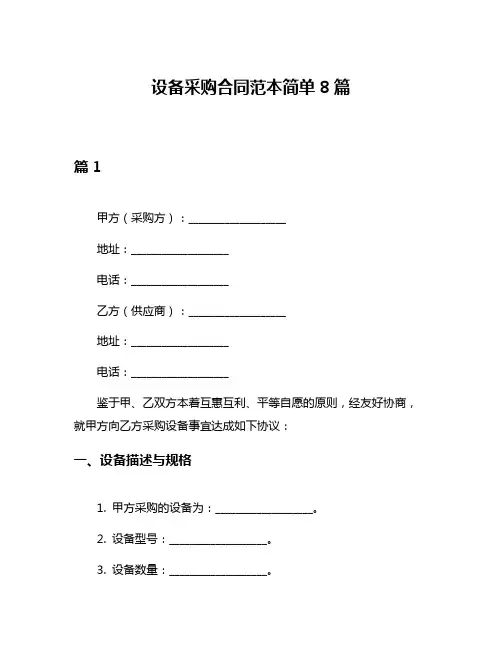 设备采购合同范本简单 8 篇

篇 1

甲方（采购方）：__________________

地址：__________________

电话：__________________

乙方（供应商）：__________________

地址：__________________

电话：__________________

鉴于甲、乙双方本着互惠互利、平等自愿的原则，经友好协商，就甲方向乙方采购设备事宜达成如下协议：

一、设备描述与规格

1. 甲方采购的设备为：__________________。

2. 设备型号：__________________。

3. 设备数量：__________________。